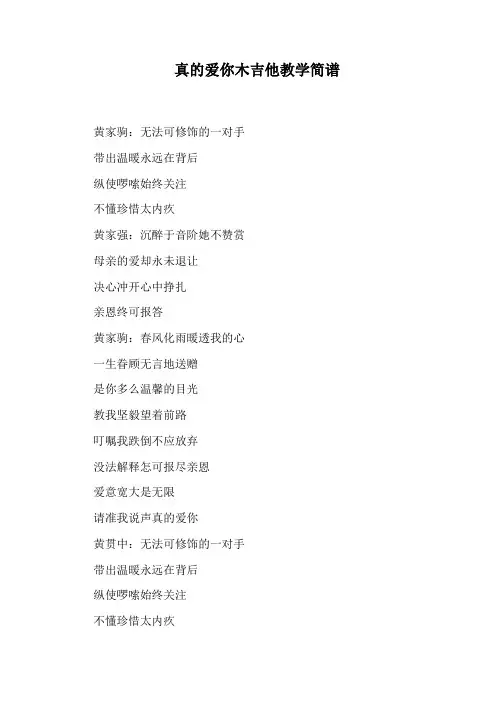 真的爱你木吉他教学简谱

黄家驹：无法可修饰的一对手

带出温暖永远在背后

纵使啰嗦始终关注

不懂珍惜太内疚

黄家强：沉醉于音阶她不赞赏

母亲的爱却永未退让

决心冲开心中挣扎

亲恩终可报答

黄家驹：春风化雨暖透我的心

一生眷顾无言地送赠

是你多么温馨的目光

教我坚毅望着前路

叮嘱我跌倒不应放弃

没法解释怎可报尽亲恩

爱意宽大是无限

请准我说声真的爱你

黄贯中：无法可修饰的一对手

带出温暖永远在背后

纵使啰嗦始终关注

不懂珍惜太内疚